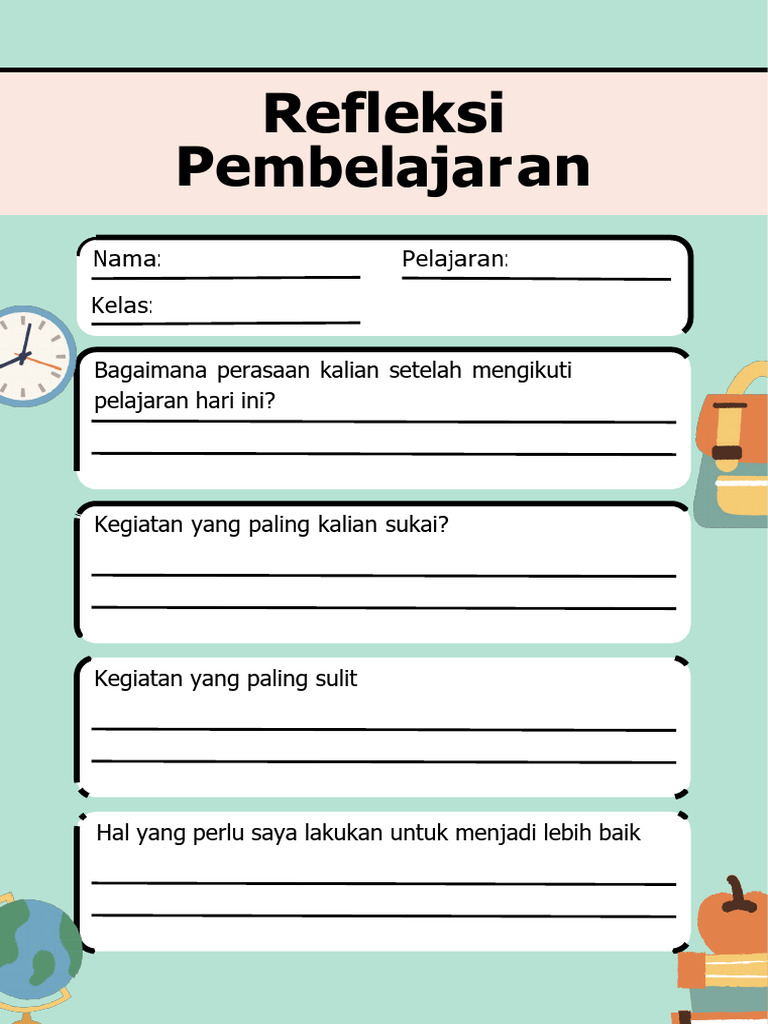 Refleksi Pembelajaran

Nama:

Pelajaran:

Kelas:

Bagaimana perasaan kalian setelah mengikuti pelajaran hari ini?

Kegiatan yang paling kalian sukai?

Kegiatan yang paling sulit

Hal yang perlu saya lakukan untuk menjadi lebih baik